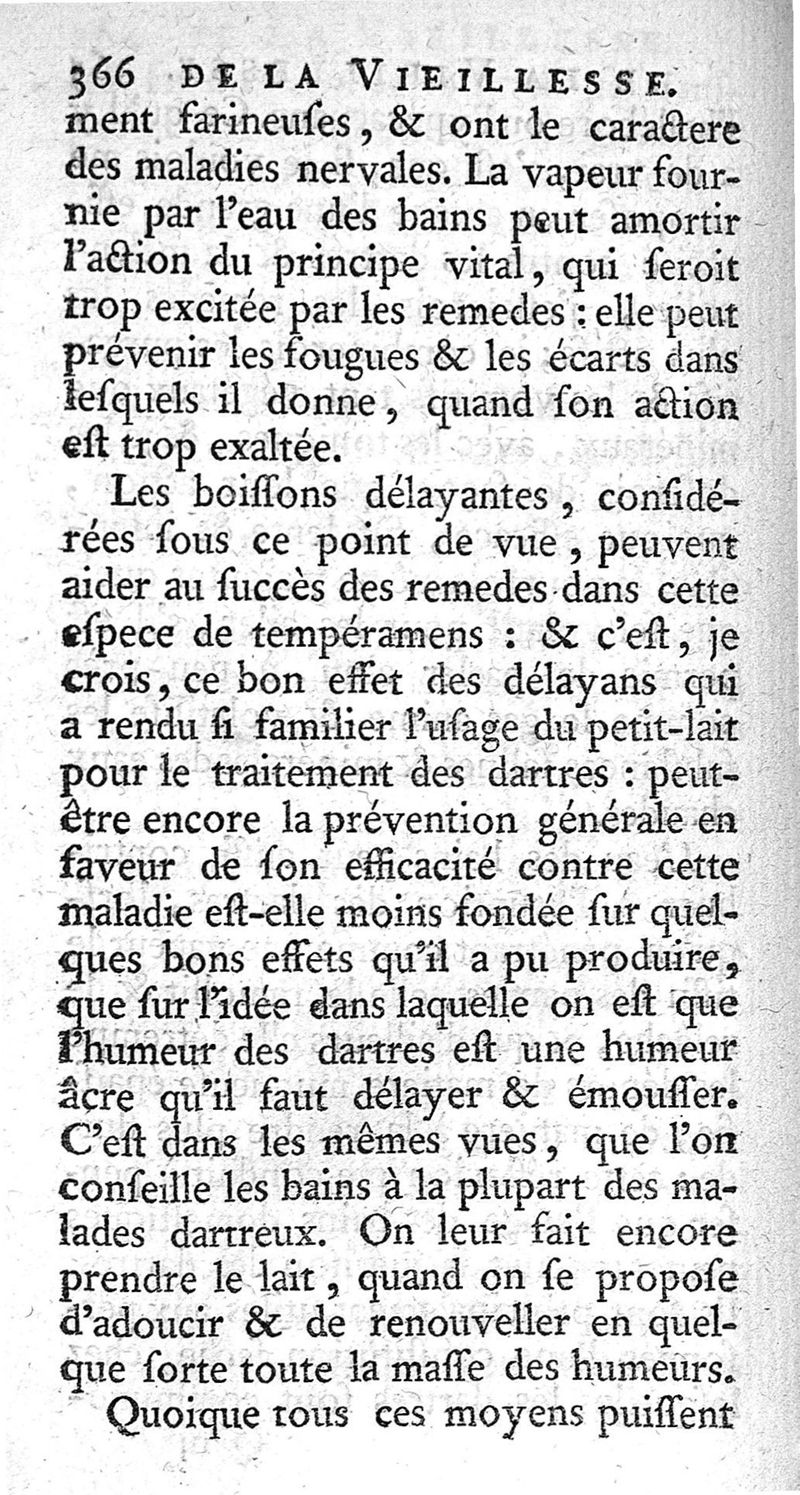 366 DE LA VIEILLESSE.

ment farineuſes, & ont le caractere des maladies nervales. La vapeur fournie par l'eau des bains peut amortir l'action du principe vital, qui ſeroit trop excitée par les remedes : elle peut prévenir les fougues & les écarts dans leſquels il donne, quand ſon action eſt trop exaltée.

Les boiſſons délayantes, conſidérées ſous ce point de vue, peuvent aider au ſuccès des remedes dans cette eſpece de tempéramens : & c'eſt, je crois, ce bon effet des délayans qui a rendu ſi familier l'uſage du petit-lait pour le traitement des dartres : peut-être encore la prévention générale en faveur de ſon efficacité contre cette maladie eſt-elle moins fondée ſur quelques bons effets qu'il a pu produire, que ſur l'idée dans laquelle on eſt que l'humeur des dartres eſt une humeur âcre qu'il faut délayer & émouſſer. C'eſt dans les mêmes vues, que l'on conſeille les bains à la plupart des malades dartreux. On leur fait encore prendre le lait, quand on ſe propoſe d'adoucir & de renouveller en quelque ſorte toute la maſſe des humeurs.

Quoique tous ces moyens puiſſent